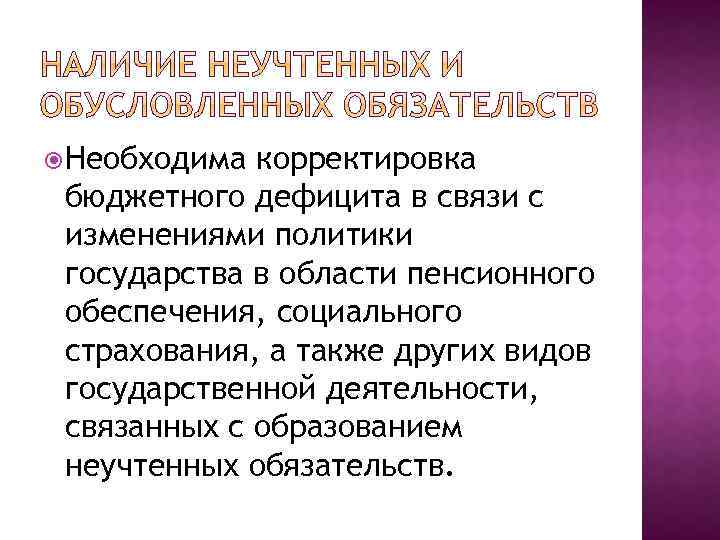 НАЛИЧИЕ НЕУЧТЕННЫХ И ОБУСЛОВЛЕННЫХ ОБЯЗАТЕЛЬСТВ

• Необходима корректировка бюджетного дефицита в связи с изменениями политики государства в области пенсионного обеспечения, социального страхования, а также других видов государственной деятельности, связанных с образованием неучтенных обязательств.